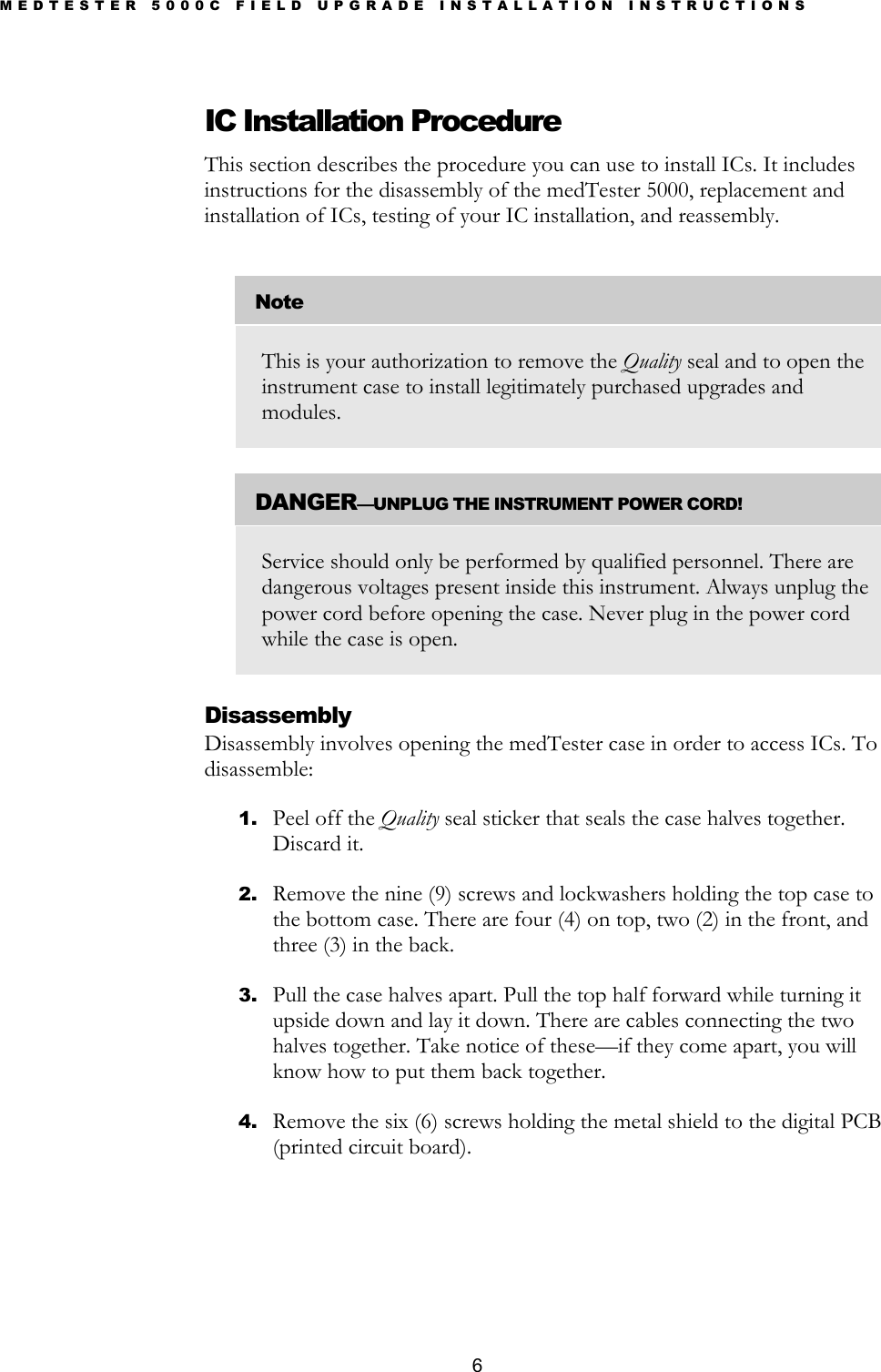 MEDTESTER 5000C FIELD UPGRADE INSTALLATION INSTRUCTIONS

IC Installation Procedure

This section describes the procedure you can use to install ICs. It includes instructions for the disassembly of the medTester 5000, replacement and installation of ICs, testing of your IC installation, and reassembly.

Note

This is your authorization to remove the Quality seal and to open the instrument case to install legitimately purchased upgrades and modules.

DANGER—UNPLUG THE INSTRUMENT POWER CORD!

Service should only be performed by qualified personnel. There are dangerous voltages present inside this instrument. Always unplug the power cord before opening the case. Never plug in the power cord while the case is open.

Disassembly

Disassembly involves opening the medTester case in order to access ICs. To disassemble:

1. Peel off the Quality seal sticker that seals the case halves together. Discard it.

2. Remove the nine (9) screws and lockwashers holding the top case to the bottom case. There are four (4) on top, two (2) in the front, and three (3) in the back.

3. Pull the case halves apart. Pull the top half forward while turning it upside down and lay it down. There are cables connecting the two halves together. Take notice of these—if they come apart, you will know how to put them back together.

4. Remove the six (6) screws holding the metal shield to the digital PCB (printed circuit board).

6